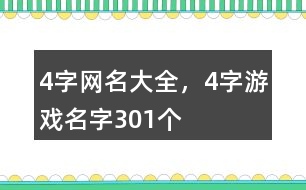 4字网名大全，4字游戏名字301个